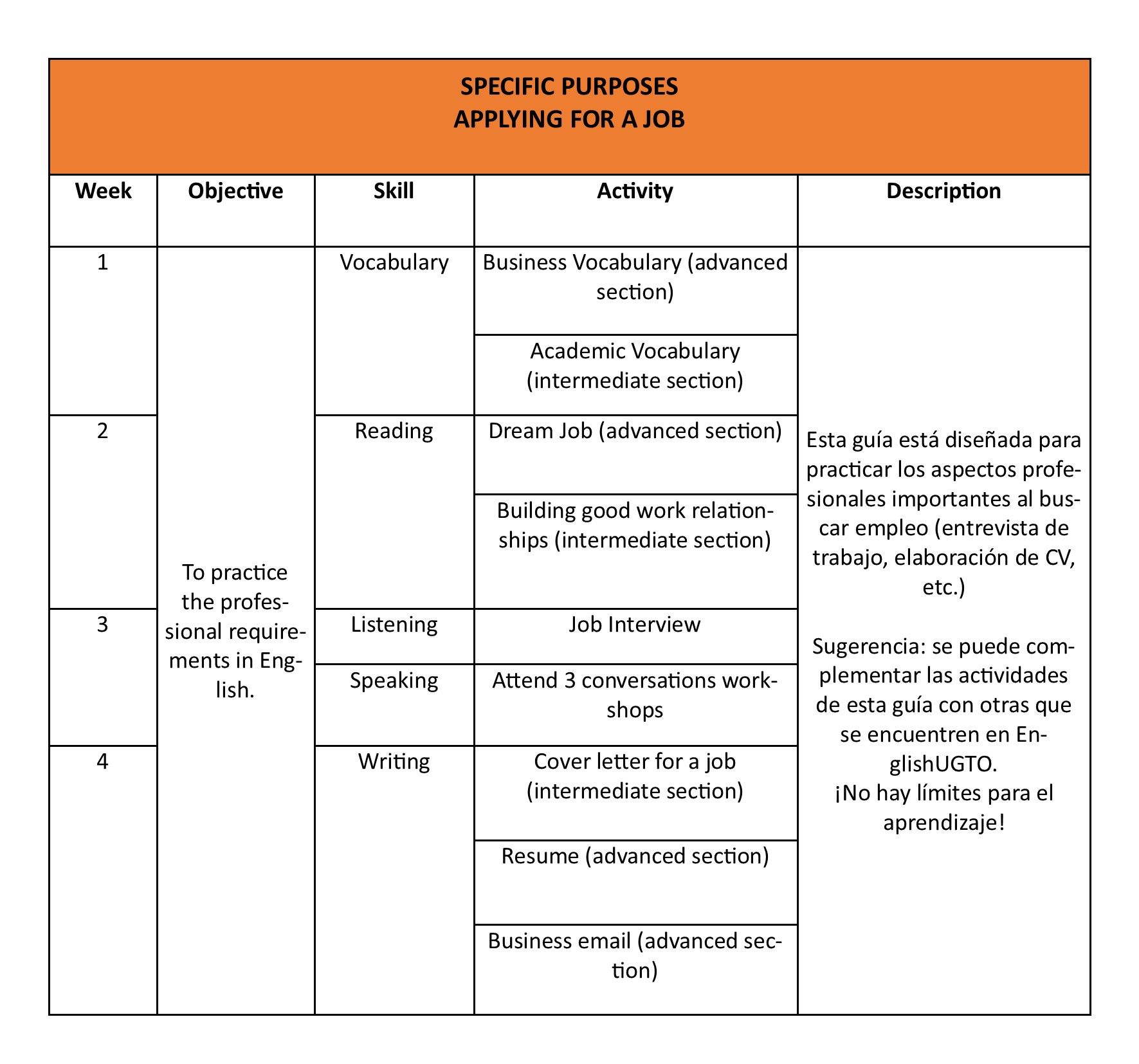 SPECIFIC PURPOSES
APPLYING FOR A JOB

| Week | Objective | Skill | Activity | Description |
|---|---|---|---|---|
| 1 | To practice the professional requirements in English. | Vocabulary | Business Vocabulary (advanced section) | Esta guía está diseñada para practicar los aspectos profesionales importantes al buscar empleo (entrevista de trabajo, elaboración de CV, etc.) Sugerencia: se puede complementar las actividades de esta guía con otras que se encuentren en EnglishUGTO. ¡No hay límites para el aprendizaje! |
| | | | Academic Vocabulary (intermediate section) | |
| 2 | | Reading | Dream Job (advanced section) | |
| | | | Building good work relationships (intermediate section) | |
| 3 | | Listening | Job Interview | |
| | | Speaking | Attend 3 conversations workshops | |
| 4 | | Writing | Cover letter for a job (intermediate section) | |
| | | | Resume (advanced section) | |
| | | | Business email (advanced section) | |